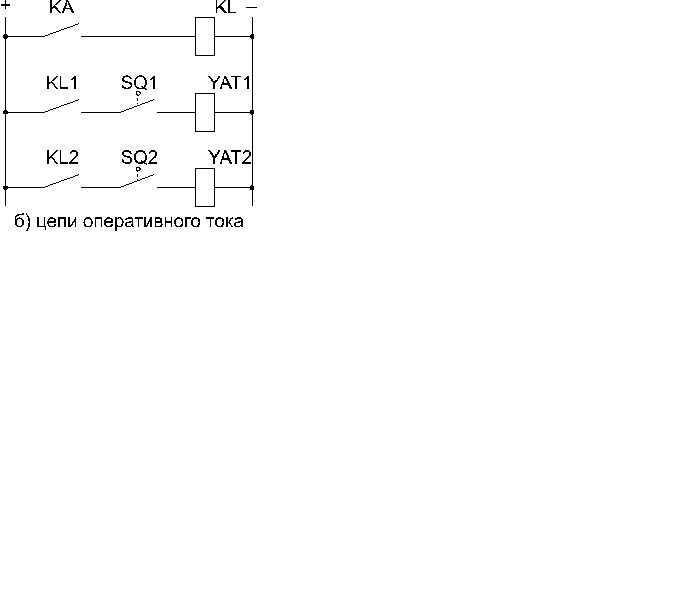 + KA KL –

KL1 SQ1 YAT1

KL2 SQ2 YAT2

б) цепи оперативного тока